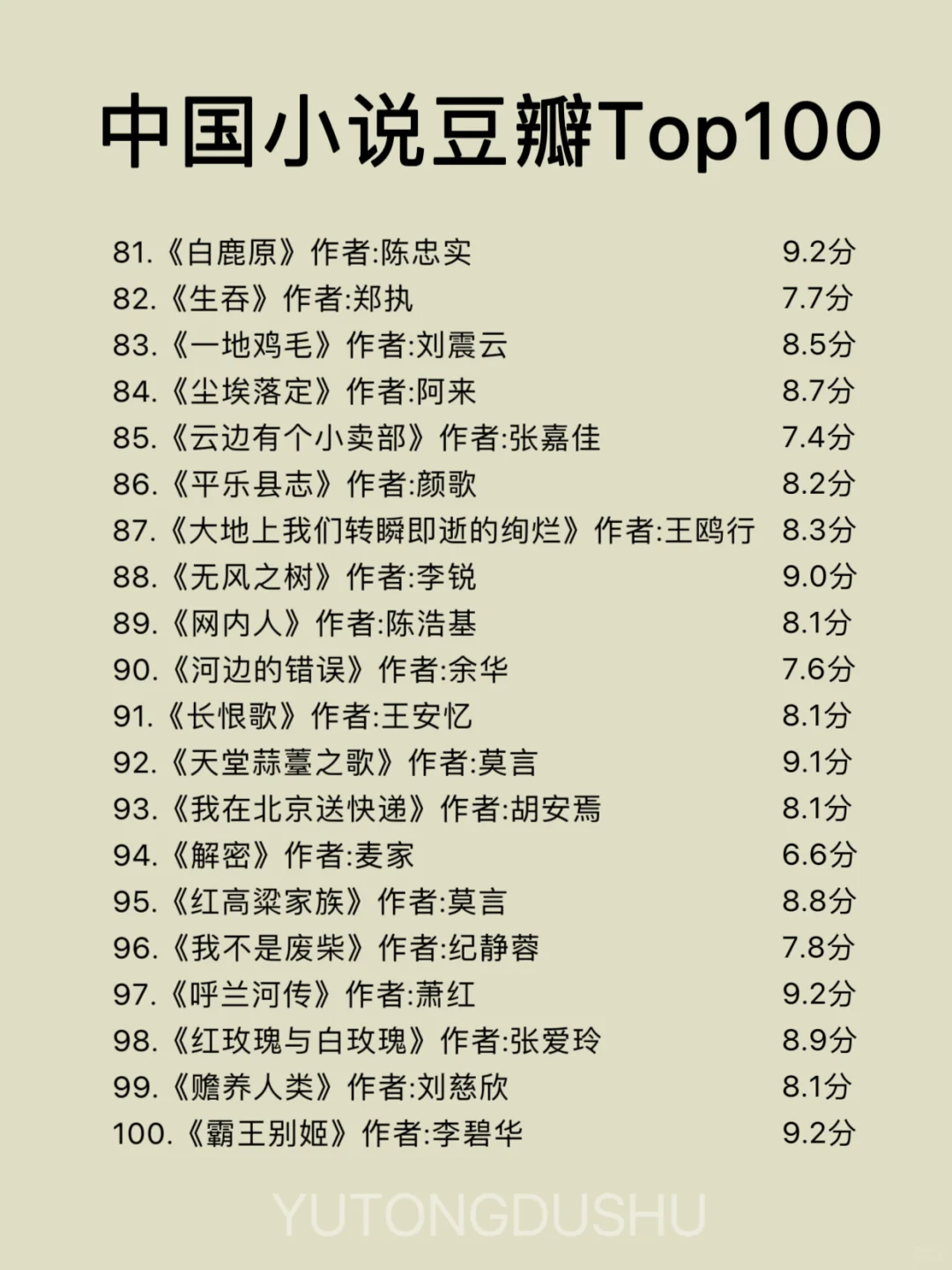 中国小说豆瓣Top100

81.《白鹿原》作者:陈忠实 9.2分
82.《生吞》作者:郑执 7.7分
83.《一地鸡毛》作者:刘震云 8.5分
84.《尘埃落定》作者:阿来 8.7分
85.《云边有个小卖部》作者:张嘉佳 7.4分
86.《平乐县志》作者:颜歌 8.2分
87.《大地上我们转瞬即逝的绚烂》作者:王鸥行 8.3分
88.《无风之树》作者:李锐 9.0分
89.《网内人》作者:陈浩基 8.1分
90.《河边的错误》作者:余华 7.6分
91.《长恨歌》作者:王安忆 8.1分
92.《天堂蒜薹之歌》作者:莫言 9.1分
93.《我在北京送快递》作者:胡安焉 8.1分
94.《解密》作者:麦家 6.6分
95.《红高粱家族》作者:莫言 8.8分
96.《我不是废柴》作者:纪静蓉 7.8分
97.《呼兰河传》作者:萧红 9.2分
98.《红玫瑰与白玫瑰》作者:张爱玲 8.9分
99.《赡养人类》作者:刘慈欣 8.1分
100.《霸王别姬》作者:李碧华 9.2分

YUTONGDUSHU